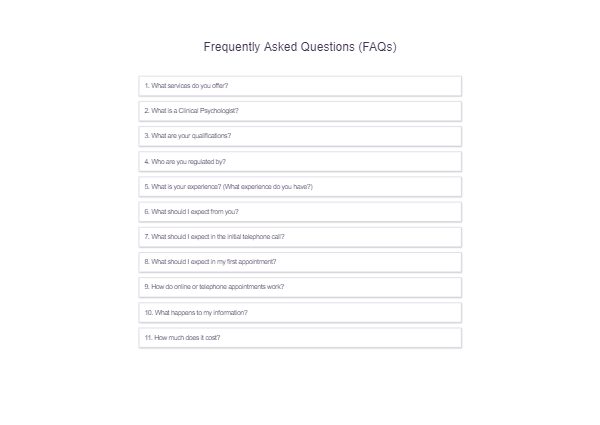 Frequently Asked Questions (FAQs)

1. What services do you offer?

2. What is a Clinical Psychologist?

3. What are your qualifications?

4. Who are you regulated by?

5. What is your experience? (What experience do you have?)

6. What should I expect from you?

7. What should I expect in the initial telephone call?

8. What should I expect in my first appointment?

9. How do online or telephone appointments work?

10. What happens to my information?

11. How much does it cost?